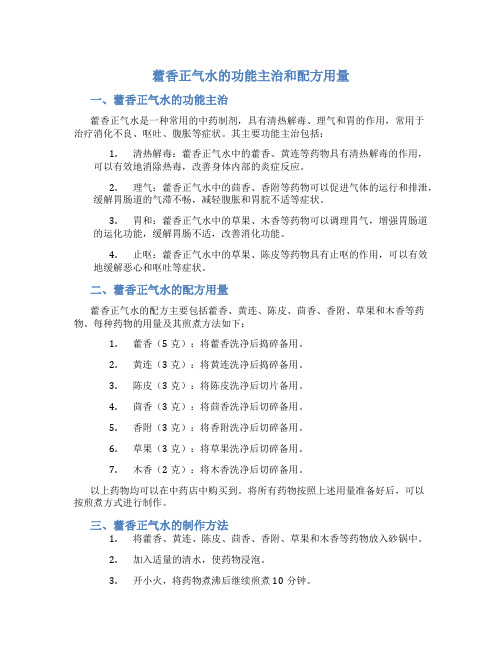 藿香正气水的功能主治和配方用量

一、藿香正气水的功能主治

藿香正气水是一种常用的中药制剂，具有清热解毒、理气和胃的作用，常用于治疗消化不良、呕吐、腹胀等症状。其主要功能主治包括：

1. 清热解毒：藿香正气水中的藿香、黄连等药物具有清热解毒的作用，可以有效地消除热毒，改善身体内部的炎症反应。

2. 理气：藿香正气水中的茴香、香附等药物可以促进气体的运行和排泄，缓解胃肠道的气滞不畅，减轻腹胀和胃脘不适等症状。

3. 胃和：藿香正气水中的草果、木香等药物可以调理胃气，增强胃肠道的运化功能，缓解胃肠不适，改善消化功能。

4. 止呕：藿香正气水中的草果、陈皮等药物具有止呕的作用，可以有效地缓解恶心和呕吐等症状。

二、藿香正气水的配方用量

藿香正气水的配方主要包括藿香、黄连、陈皮、茴香、香附、草果和木香等药物。每种药物的用量及其煎煮方法如下：

1. 藿香（5 克）：将藿香洗净后捣碎备用。

2. 黄连（3 克）：将黄连洗净后捣碎备用。

3. 陈皮（3 克）：将陈皮洗净后切片备用。

4. 茴香（3 克）：将茴香洗净后切碎备用。

5. 香附（3 克）：将香附洗净后切碎备用。

6. 草果（3 克）：将草果洗净后切碎备用。

7. 木香（2 克）：将木香洗净后切碎备用。

以上药物均可以在中药店中购买到。将所有药物按照上述用量准备好后，可以按煎煮方式进行制作。

三、藿香正气水的制作方法

1. 将藿香、黄连、陈皮、茴香、香附、草果和木香等药物放入砂锅中。

2. 加入适量的清水，使药物浸泡。

3. 开小火，将药物煮沸后继续煎煮 10 分钟。